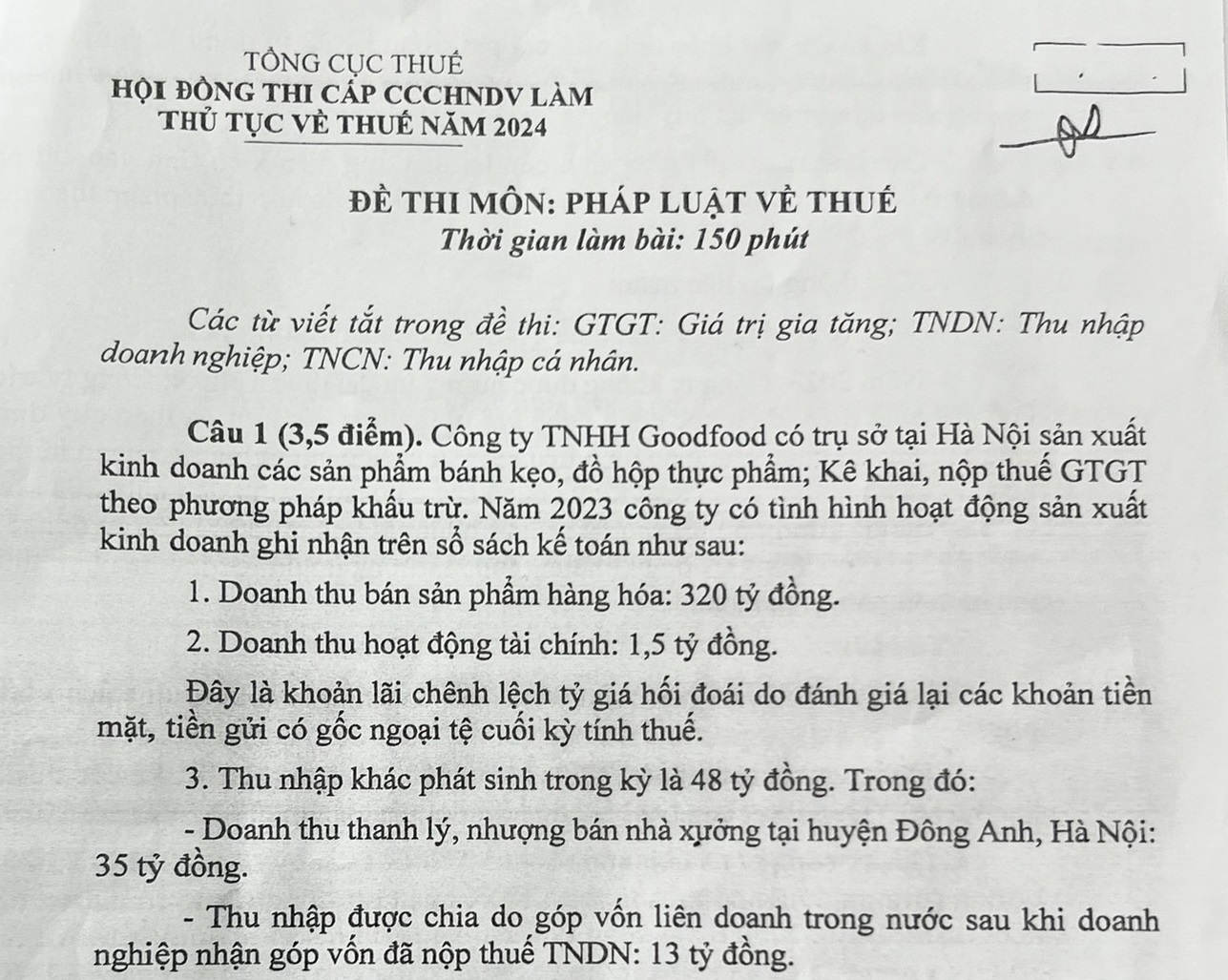 TỔNG CỤC THUẾ
HỘI ĐỒNG THI CẤP CCCHNDV LÀM THỦ TỤC VỀ THUẾ NĂM 2024

ĐỀ THI MÔN: PHÁP LUẬT VỀ THUẾ
Thời gian làm bài: 150 phút

Các từ viết tắt trong đề thi: GTGT: Giá trị gia tăng; TNDN: Thu nhập doanh nghiệp; TNCN: Thu nhập cá nhân.

Câu 1 (3,5 điểm). Công ty TNHH Goodfood có trụ sở tại Hà Nội sản xuất kinh doanh các sản phẩm bánh kẹo, đồ hộp thực phẩm; Kê khai, nộp thuế GTGT theo phương pháp khấu trừ. Năm 2023 công ty có tình hình hoạt động sản xuất kinh doanh ghi nhận trên sổ sách kế toán như sau:

1. Doanh thu bán sản phẩm hàng hóa: 320 tỷ đồng.

2. Doanh thu hoạt động tài chính: 1,5 tỷ đồng.

Đây là khoản lãi chênh lệch tỷ giá hối đoái do đánh giá lại các khoản tiền mặt, tiền gửi có gốc ngoại tệ cuối kỳ tính thuế.

3. Thu nhập khác phát sinh trong kỳ là 48 tỷ đồng. Trong đó:

- Doanh thu thanh lý, nhượng bán nhà xưởng tại huyện Đông Anh, Hà Nội: 35 tỷ đồng.

- Thu nhập được chia do góp vốn liên doanh trong nước sau khi doanh nghiệp nhận góp vốn đã nộp thuế TNDN: 13 tỷ đồng.